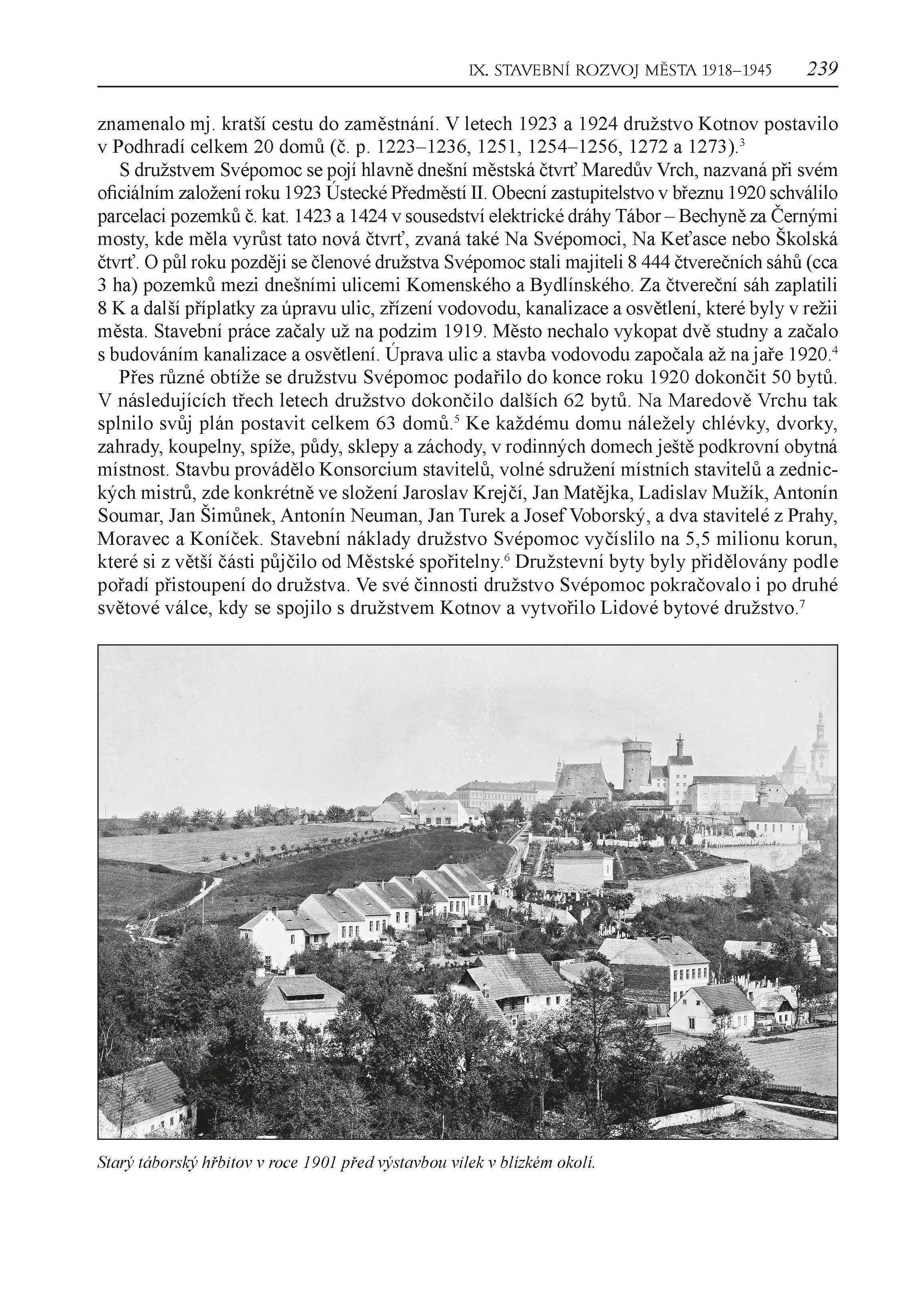 IX. STAVEBNÍ ROZVOJ MĚSTA 1918–1945 239

znamenalo mj. kratší cestu do zaměstnání. V letech 1923 a 1924 družstvo Kotnov postavilo v Podhradí celkem 20 domů (č. p. 1223–1236, 1251, 1254–1256, 1272 a 1273).$^3$

S družstvem Svépomoc se pojí hlavně dnešní městská čtvrť Maredův Vrch, nazvaná při svém oficiálním založení roku 1923 Ústecké Předměstí II. Obecní zastupitelstvo v březnu 1920 schválilo parcelaci pozemků č. kat. 1423 a 1424 v sousedství elektrické dráhy Tábor – Bechyně za Černými mosty, kde měla vyrůst tato nová čtvrť, zvaná také Na Svépomoci, Na Keťasce nebo Školská čtvrť. O půl roku později se členové družstva Svépomoc stali majiteli 8 444 čtverečních sáhů (cca 3 ha) pozemků mezi dnešními ulicemi Komenského a Bydlínského. Za čtvereční sáh zaplatili 8 K a další příplatky za úpravu ulic, zřízení vodovodu, kanalizace a osvětlení, které byly v režii města. Stavební práce začaly už na podzim 1919. Město nechalo vykopat dvě studny a začalo s budováním kanalizace a osvětlení. Úprava ulic a stavba vodovodu započala až na jaře 1920.$^4$

Přes různé obtíže se družstvu Svépomoc podařilo do konce roku 1920 dokončit 50 bytů. V následujících třech letech družstvo dokončilo dalších 62 bytů. Na Maredově Vrchu tak splnilo svůj plán postavit celkem 63 domů.$^5$ Ke každému domu náležely chlévky, dvorky, zahrady, koupelny, spíže, půdy, sklepy a záchody, v rodinných domech ještě podkrovní obytná místnost. Stavbu provádělo Konsorcium stavitelů, volné sdružení místních stavitelů a zednických mistrů, zde konkrétně ve složení Jaroslav Krejčí, Jan Matějka, Ladislav Mužík, Antonín Soumar, Jan Šimůnek, Antonín Neuman, Jan Turek a Josef Voborský, a dva stavitelé z Prahy, Moravec a Koníček. Stavební náklady družstvo Svépomoc vyčíslilo na 5,5 milionu korun, které si z větší části půjčilo od Městské spořitelny.$^6$ Družstevní byty byly přidělovány podle pořadí přistoupení do družstva. Ve své činnosti družstvo Svépomoc pokračovalo i po druhé světové válce, kdy se spojilo s družstvem Kotnov a vytvořilo Lidové bytové družstvo.$^7$

Starý táborský hřbitov v roce 1901 před výstavbou vilek v blízkém okolí.